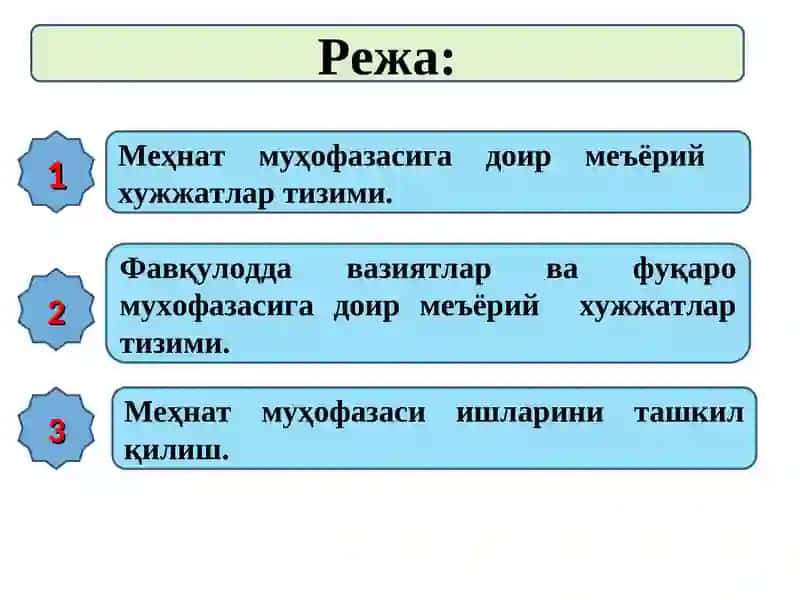 Режа:

1

Меҳнат муҳофазасига доир меъёрий хужжатлар тизими.

2

Фавқулодда вазиятлар ва фуқаро мухофазасига доир меъёрий хужжатлар тизими.

3

Меҳнат муҳофазаси ишларини ташкил қилиш.